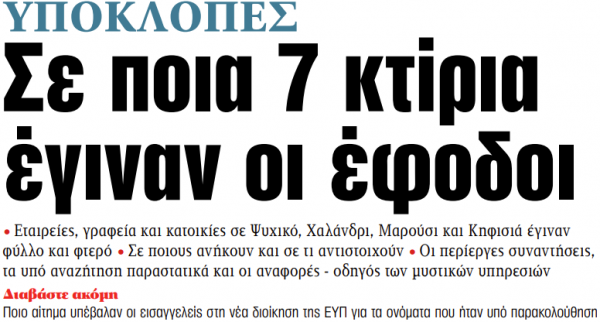 ΥΠΟΚΛΟΠΕΣ

Σε ποια 7 κτίρια έγιναν οι έφοδοι

• Εταιρείες, γραφεία και κατοικίες σε Ψυχικό, Χαλάνδρι, Μαρούσι και Κηφισιά έγιναν φύλλο και φτερό • Σε ποιους ανήκουν και σε τι αντιστοιχούν • Οι περίεργες συναντήσεις, τα υπό αναζήτηση παραστατικά και οι αναφορές - οδηγός των μυστικών υπηρεσιών

Διαβάστε ακόμη

Ποιο αίτημα υπέβαλαν οι εισαγγελείς στη νέα διοίκηση της ΕΥΠ για τα ονόματα που ήταν υπό παρακολούθηση